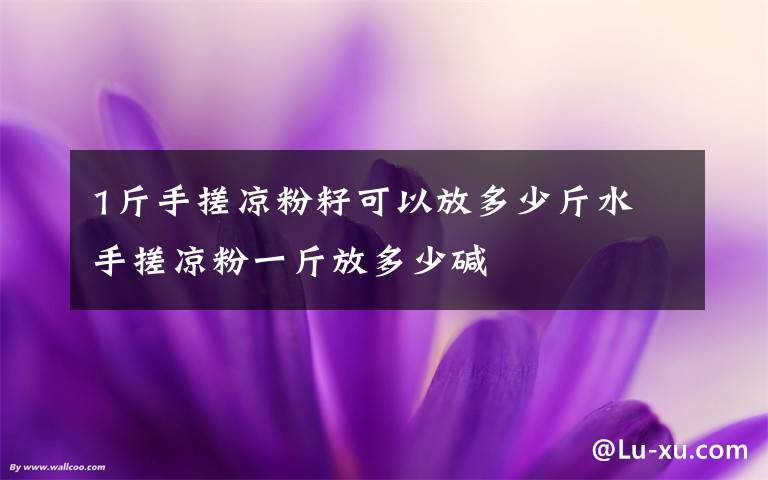 1斤手搓凉粉籽可以放多少斤水 手搓凉粉一斤放多少碱

By www.wallcoo.com

@Lu-xu.com